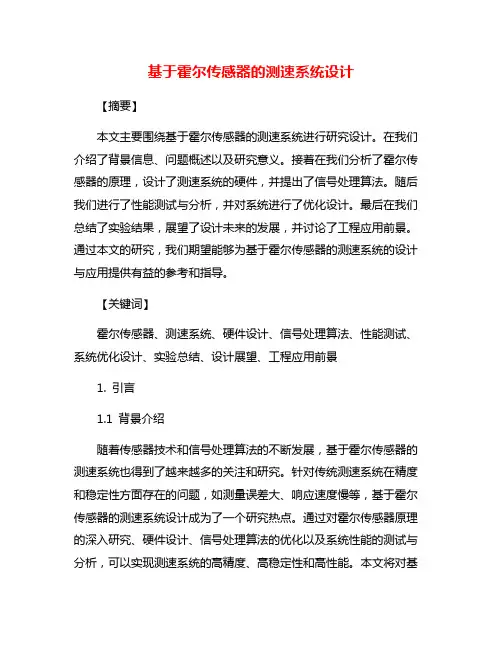 基于霍尔传感器的测速系统设计

【摘要】

本文主要围绕基于霍尔传感器的测速系统进行研究设计。在我们介绍了背景信息、问题概述以及研究意义。接着在我们分析了霍尔传感器的原理，设计了测速系统的硬件，并提出了信号处理算法。随后我们进行了性能测试与分析，并对系统进行了优化设计。最后在我们总结了实验结果，展望了设计未来的发展，并讨论了工程应用前景。通过本文的研究，我们期望能够为基于霍尔传感器的测速系统的设计与应用提供有益的参考和指导。

【关键词】

霍尔传感器、测速系统、硬件设计、信号处理算法、性能测试、系统优化设计、实验总结、设计展望、工程应用前景

1. 引言

1.1 背景介绍

随着传感器技术和信号处理算法的不断发展，基于霍尔传感器的测速系统也得到了越来越多的关注和研究。针对传统测速系统在精度和稳定性方面存在的问题，如测量误差大、响应速度慢等，基于霍尔传感器的测速系统设计成为了一个研究热点。通过对霍尔传感器原理的深入研究、硬件设计、信号处理算法的优化以及系统性能的测试与分析，可以实现测速系统的高精度、高稳定性和高性能。本文将对基